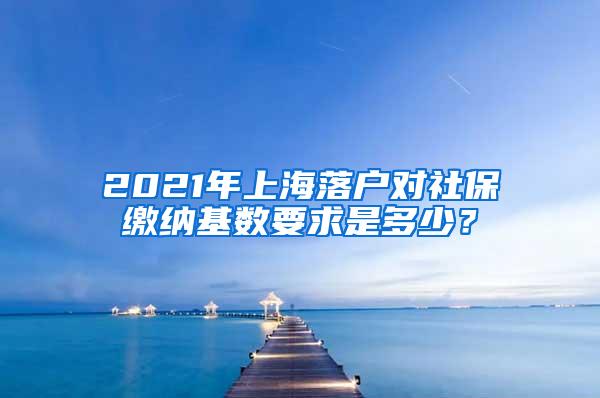 2021年上海落户对社保缴纳基数要求是多少？